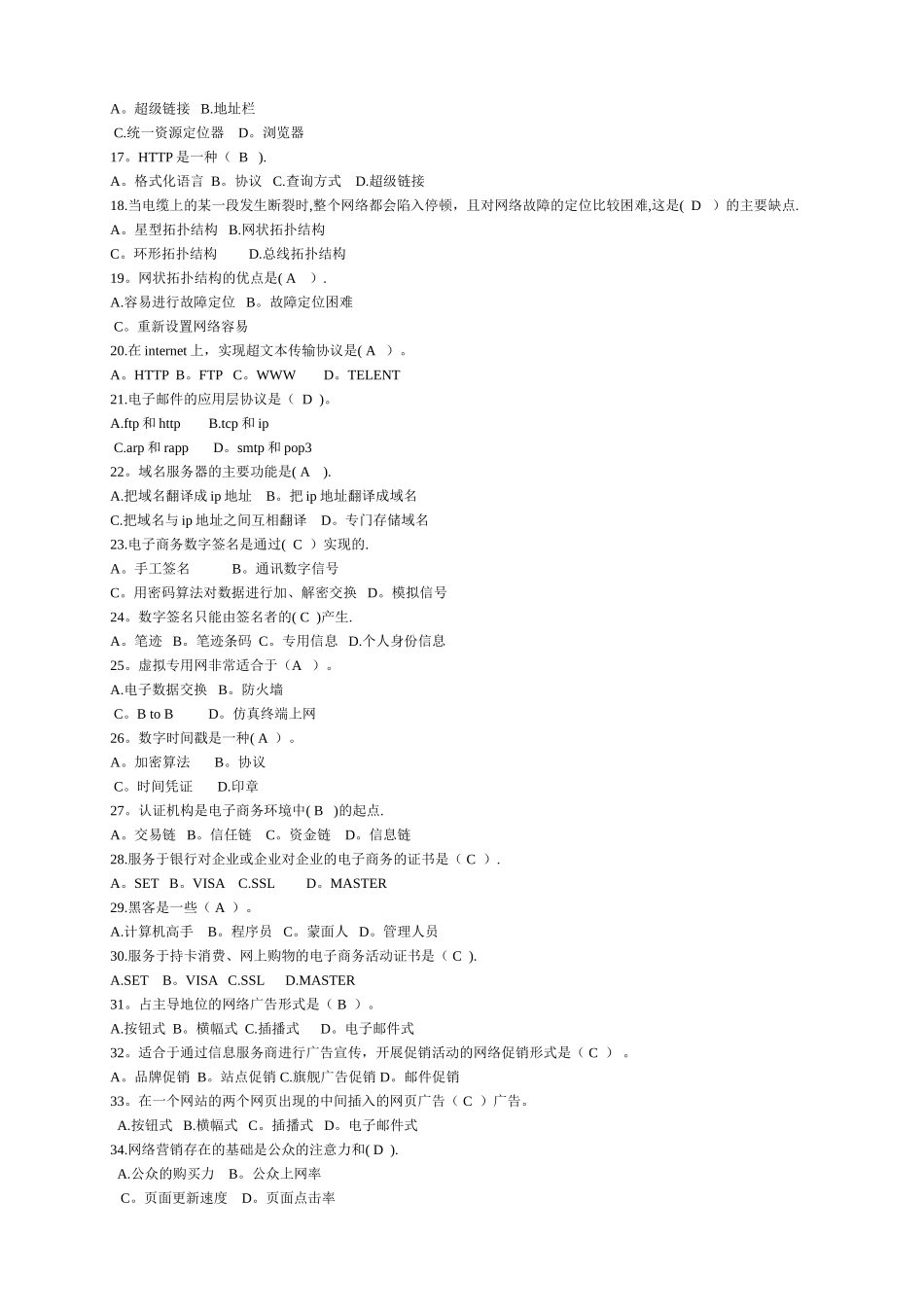 A。超级链接 B.地址栏
C.统一资源定位器 D。浏览器
17。HTTP 是一种（ B ).
A。格式化语言 B。协议 C.查询方式 D.超级链接
18.当电缆上的某一段发生断裂时,整个网络都会陷入停顿，且对网络故障的定位比较困难,这是( D ）的主要缺点.
A。星型拓扑结构 B.网状拓扑结构
C。环形拓扑结构 D.总线拓扑结构
19。网状拓扑结构的优点是( A ）.
A.容易进行故障定位 B。故障定位困难
C。重新设置网络容易
20.在 internet 上，实现超文本传输协议是( A ）。
A。HTTP B。FTP C。WWW D。TELENT
21.电子邮件的应用层协议是（ D )。
A.ftp 和 http B.tcp 和 ip
C.arp 和 rapp D。smtp 和 pop3
22。域名服务器的主要功能是( A ).
A.把域名翻译成 ip 地址 B。把 ip 地址翻译成域名
C.把域名与 ip 地址之间互相翻译 D。专门存储域名
23.电子商务数字签名是通过( C ）实现的.
A。手工签名 B。通讯数字信号
C。用密码算法对数据进行加、解密交换 D。模拟信号
24。数字签名只能由签名者的( C )产生.
A。笔迹 B。笔迹条码 C。专用信息 D.个人身份信息
25。虚拟专用网非常适合于（A ）。
A.电子数据交换 B。防火墙
C。B to B D。仿真终端上网
26。数字时间戳是一种( A ）。
A。加密算法 B。协议
C。时间凭证 D.印章
27。认证机构是电子商务环境中( B )的起点.
A。交易链 B。信任链 C。资金链 D。信息链
28.服务于银行对企业或企业对企业的电子商务的证书是（ C ）.
A。SET B。VISA C.SSL D。MASTER
29.黑客是一些（ A ）。
A.计算机高手 B。程序员 C。蒙面人 D。管理人员
30.服务于持卡消费、网上购物的电子商务活动证书是（ C ).
A.SET B。VISA C.SSL D.MASTER
31。占主导地位的网络广告形式是（ B ）。
A.按钮式 B。横幅式 C.插播式 D。电子邮件式
32。适合于通过信息服务商进行广告宣传，开展促销活动的网络促销形式是（ C ） 。
A。品牌促销 B。站点促销 C.旗舰广告促销 D。邮件促销
33。在一个网站的两个网页出现的中间插入的网页广告（ C ）广告。
A.按钮式 B.横幅式 C。插播式 D。电子邮件式
34.网络营销存在的基础是公众的注意力和( D ).
A.公众的购买力 B。公众上网率
C。页面更新速度 D。页面点击率